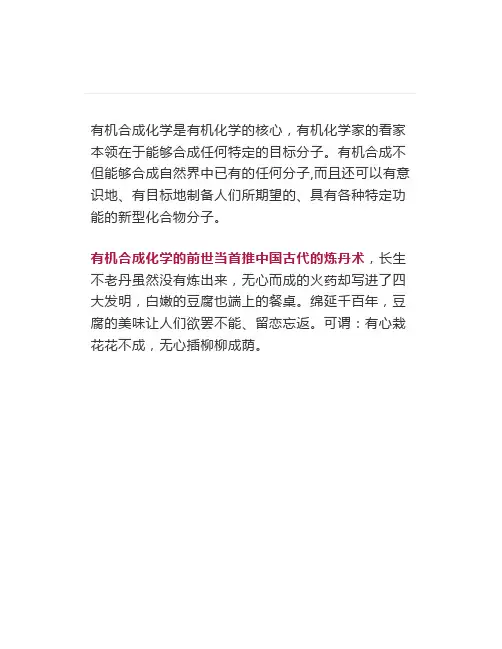 有机合成化学是有机化学的核心，有机化学家的看家本领在于能够合成任何特定的目标分子。有机合成不但能够合成自然界中已有的任何分子,而且还可以有意识地、有目标地制备人们所期望的、具有各种特定功能的新型化合物分子。

有机合成化学的前世当首推中国古代的炼丹术，长生不老丹虽然没有炼出来，无心而成的火药却写进了四大发明，白嫩的豆腐也端上的餐桌。绵延千百年，豆腐的美味让人们欲罢不能、留恋忘返。可谓：有心栽花花不成，无心插柳柳成荫。